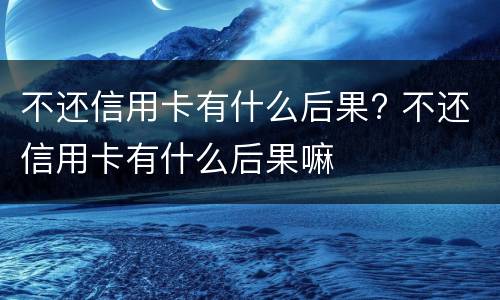 不还信用卡有什么后果？不还信用卡有什么后果嘛